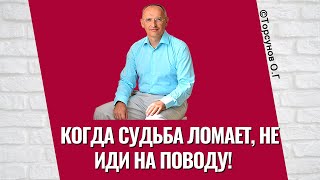 ©Торсунов О.Г

КОГДА СУДЬБА ЛОМАЕТ, НЕ ИДИ НА ПОВОДУ!